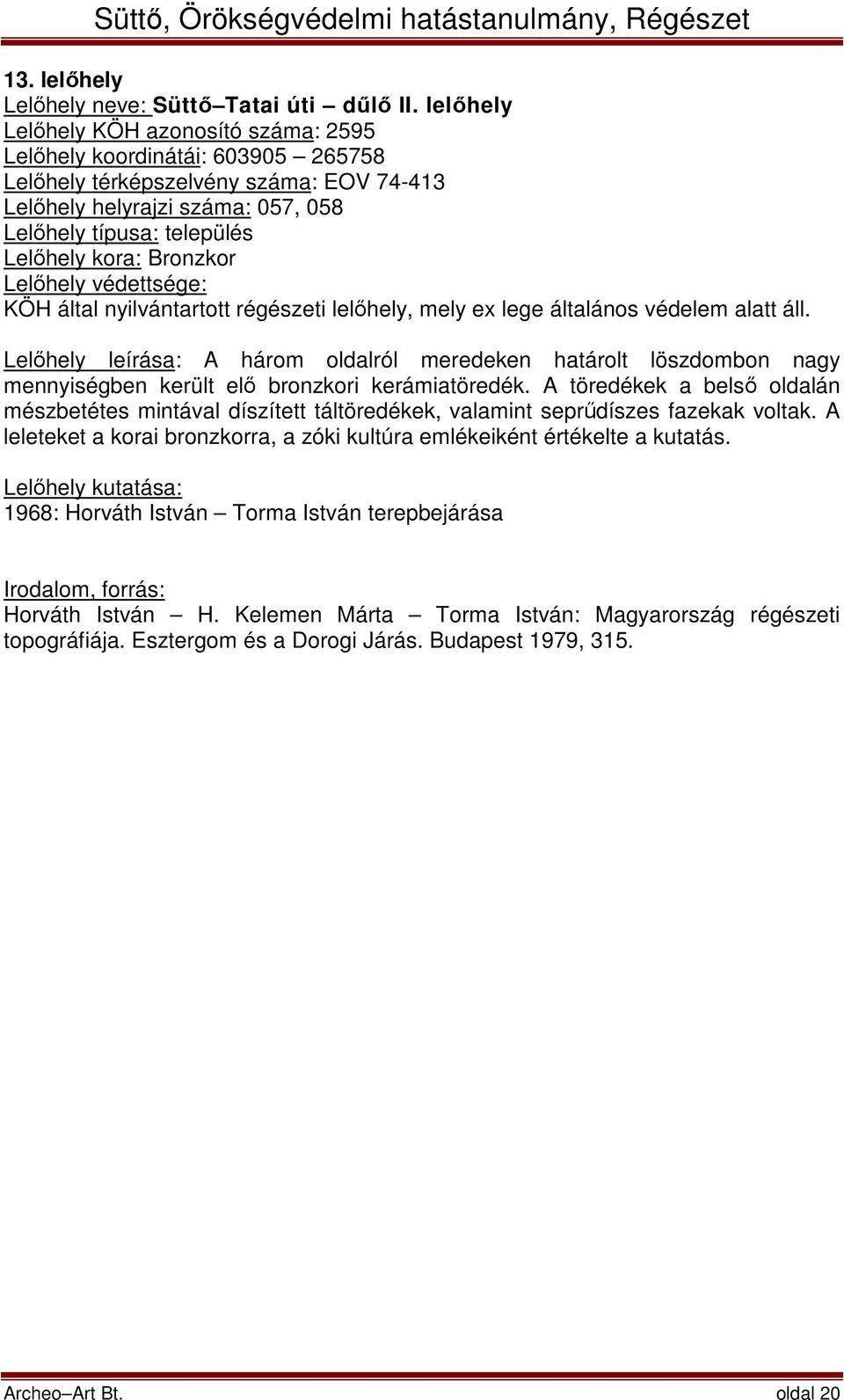 Süttő, Örökségvédelmi hatástanulmány, Régészet

13. lelőhely
Lelőhely neve: Süttő–Tatai úti – dűlő II. lelőhely
Lelőhely KÖH azonosító száma: 2595
Lelőhely koordinátái: 603905 – 265758
Lelőhely térképszelvény száma: EOV 74-413
Lelőhely helyrajzi száma: 057, 058
Lelőhely típusa: település
Lelőhely kora: Bronzkor
Lelőhely védettsége:
KÖH által nyilvántartott régészeti lelőhely, mely ex lege általános védelem alatt áll.

Lelőhely leírása: A három oldalról meredeken határolt löszdombon nagy mennyiségben került elő bronzkori kerámiatöredék. A töredékek a belső oldalán mészbetétes mintával díszített táltöredékek, valamint seprűdíszes fazekak voltak. A leleteket a korai bronzkorra, a zóki kultúra emlékeiként értékelte a kutatás.

Lelőhely kutatása:
1968: Horváth István – Torma István terepbejárása

Irodalom, forrás:
Horváth István – H. Kelemen Márta – Torma István: Magyarország régészeti topográfiája. Esztergom és a Dorogi Járás. Budapest 1979, 315.

Archeo–Art Bt. oldal 20